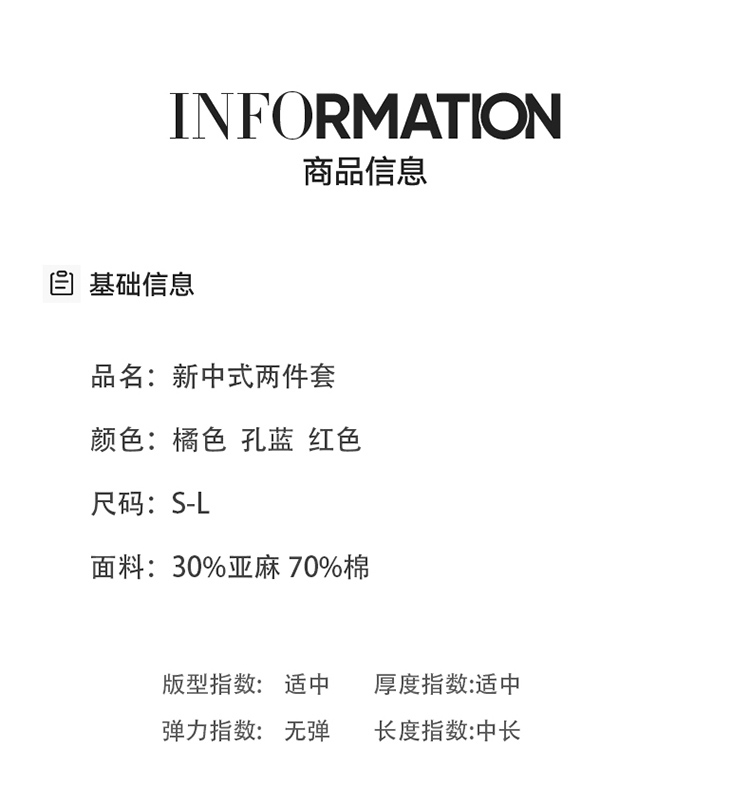 INFORMATION
商品信息

基础信息

品名：新中式两件套

颜色：橘色 孔蓝 红色

尺码：S-L

面料：30%亚麻 70%棉

版型指数：适中 厚度指数:适中
弹力指数：无弹 长度指数:中长